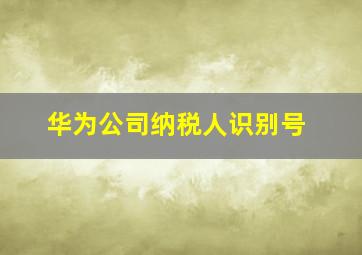 华为公司纳税人识别号